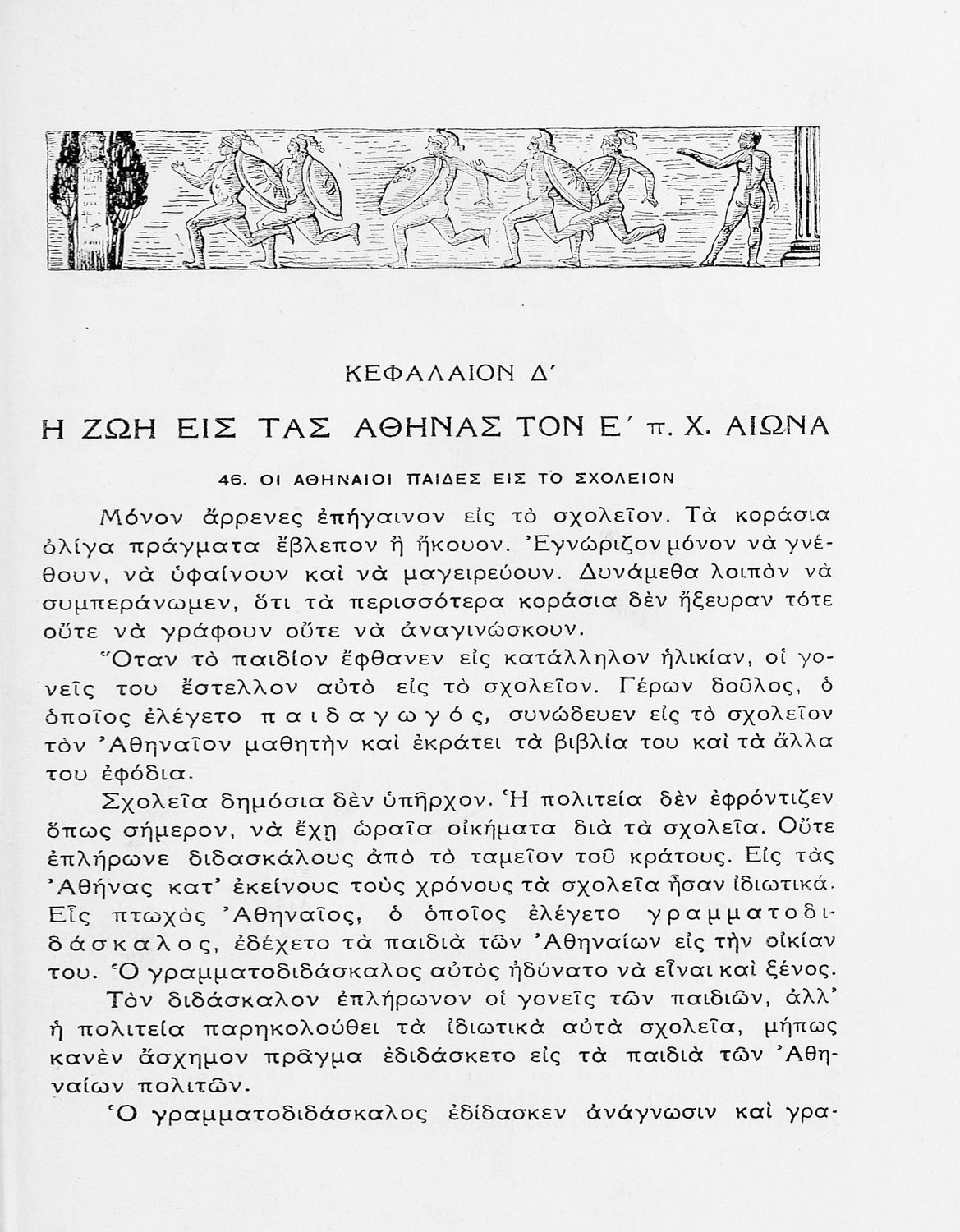 ΚΕΦΑΛΑΙΟΝ Δ΄

Η ΖΩΗ ΕΙΣ ΤΑΣ ΑΘΗΝΑΣ ΤΟΝ Ε΄ π. Χ. ΑΙΩΝΑ

46. ΟΙ ΑΘΗΝΑΙΟΙ ΠΑΙΔΕΣ ΕΙΣ ΤΟ ΣΧΟΛΕΙΟΝ

Μόνον ἄρρενες ἐπήγαινον εἰς τὸ σχολεῖον. Τὰ κοράσια ὀλίγα πράγματα ἔβλεπον ἢ ἤκουον. Ἐγνώριζον μόνον νὰ γνέθουν, νὰ ὑφαίνουν καὶ νὰ μαγειρεύουν. Δυνάμεθα λοιπὸν νὰ συμπεράνωμεν, ὅτι τὰ περισσότερα κοράσια δὲν ἤξευραν τότε οὔτε νὰ γράφουν οὔτε νὰ ἀναγινώσκουν.

Ὅταν τὸ παιδίον ἔφθανεν εἰς κατάλληλον ἡλικίαν, οἱ γονεῖς του ἔστελλον αὐτὸ εἰς τὸ σχολεῖον. Γέρων δοῦλος, ὁ ὁποῖος ἐλέγετο παιδαγωγός, συνώδευεν εἰς τὸ σχολεῖον τὸν Ἀθηναῖον μαθητὴν καὶ ἐκράτει τὰ βιβλία του καὶ τὰ ἄλλα του ἐφόδια.

Σχολεῖα δημόσια δὲν ὑπῆρχον. Ἡ πολιτεία δὲν ἐφρόντιζεν ὅπως σήμερον, νὰ ἔχῃ ὡραῖα οἰκήματα διὰ τὰ σχολεῖα. Οὔτε ἐπλήρωνε διδασκάλους ἀπὸ τὸ ταμεῖον τοῦ κράτους. Εἰς τὰς Ἀθήνας κατ' ἐκείνους τοὺς χρόνους τὰ σχολεῖα ἦσαν ἰδιωτικά. Εἷς πτωχὸς Ἀθηναῖος, ὁ ὁποῖος ἐλέγετο γραμματοδιδάσκαλος, ἐδέχετο τὰ παιδιὰ τῶν Ἀθηναίων εἰς τὴν οἰκίαν του. Ὁ γραμματοδιδάσκαλος αὐτὸς ἠδύνατο νὰ εἶναι καὶ ξένος.

Τὸν διδάσκαλον ἐπλήρωνον οἱ γονεῖς τῶν παιδιῶν, ἀλλ' ἡ πολιτεία παρηκολούθει τὰ ἰδιωτικὰ αὐτὰ σχολεῖα, μήπως κανὲν ἄσχημον πρᾶγμα ἐδιδάσκετο εἰς τὰ παιδιὰ τῶν Ἀθηναίων πολιτῶν.

Ὁ γραμματοδιδάσκαλος ἐδίδασκεν ἀνάγνωσιν καὶ γρα-